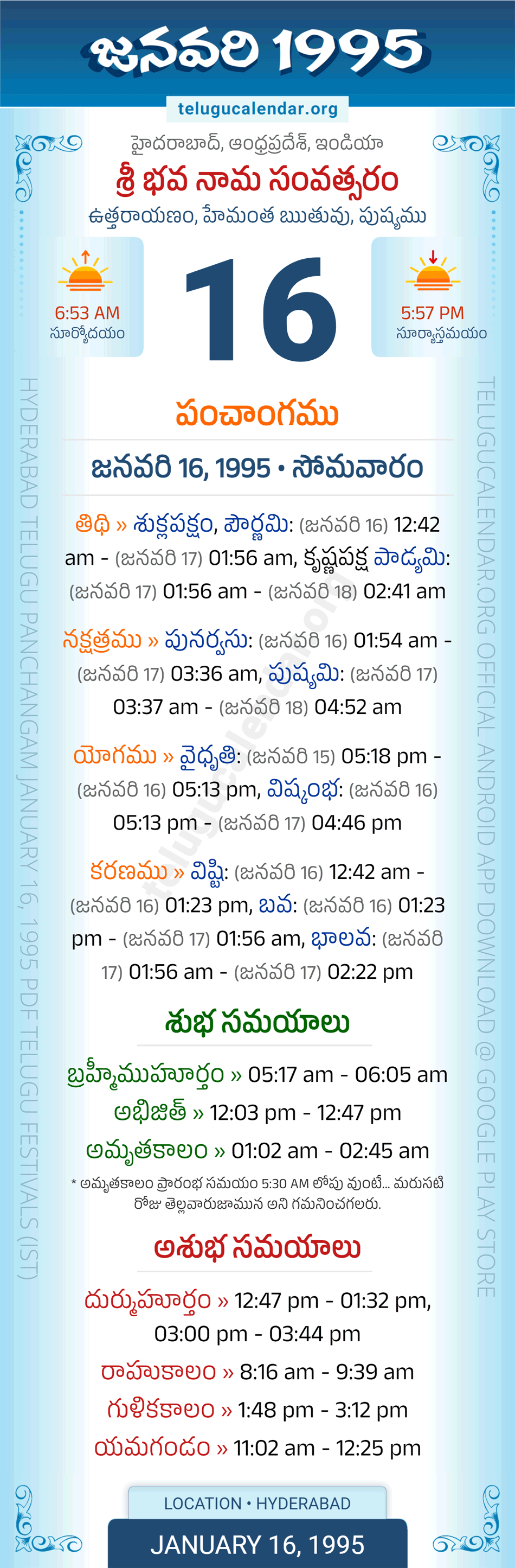 జనవరి 1995

telugucalendar.org

హైదరాబాద్, ఆంధ్రప్రదేశ్, ఇండియా

శ్రీ భవ నామ సంవత్సరం

ఉత్తరాయణం, హేమంత ఋతువు, పుష్యము

6:53 AM
సూర్యోదయం

16

5:57 PM
సూర్యాస్తమయం

పంచాంగము

జనవరి 16, 1995 • సోమవారం

తిథి » శుక్లపక్షం, పౌర్ణమి: (జనవరి 16) 12:42 am - (జనవరి 17) 01:56 am, కృష్ణపక్ష పాడ్యమి: (జనవరి 17) 01:56 am - (జనవరి 18) 02:41 am

నక్షత్రము » పునర్వసు: (జనవరి 16) 01:54 am - (జనవరి 17) 03:36 am, పుష్యమి: (జనవరి 17) 03:37 am - (జనవరి 18) 04:52 am

యోగము » వైధృతి: (జనవరి 15) 05:18 pm - (జనవరి 16) 05:13 pm, విష్కంభ: (జనవరి 16) 05:13 pm - (జనవరి 17) 04:46 pm

కరణము » విష్టి: (జనవరి 16) 12:42 am - (జనవరి 16) 01:23 pm, బవ: (జనవరి 16) 01:23 pm - (జనవరి 17) 01:56 am, భాలవ: (జనవరి 17) 01:56 am - (జనవరి 17) 02:22 pm

శుభ సమయాలు

బ్రహ్మీముహూర్తం » 05:17 am - 06:05 am

అభిజిత్ » 12:03 pm - 12:47 pm

అమృతకాలం » 01:02 am - 02:45 am

* అమృతకాలం ప్రారంభ సమయం 5:30 AM లోపు వుంటే... మరుసటి రోజు తెల్లవారుజామున అని గమనించగలరు.

అశుభ సమయాలు

దుర్ముహూర్తం » 12:47 pm - 01:32 pm, 03:00 pm - 03:44 pm

రాహుకాలం » 8:16 am - 9:39 am

గుళికకాలం » 1:48 pm - 3:12 pm

యమగండం » 11:02 am - 12:25 pm

LOCATION • HYDERABAD

JANUARY 16, 1995

HYDERABAD TELUGU PANCHANGAM JANUARY 16, 1995 PDF TELUGU FESTIVALS (IST)

TELUGUCALENDAR.ORG OFFICIAL ANDROID APP DOWNLOAD @ GOOGLE PLAY STORE

telugucalendar.org